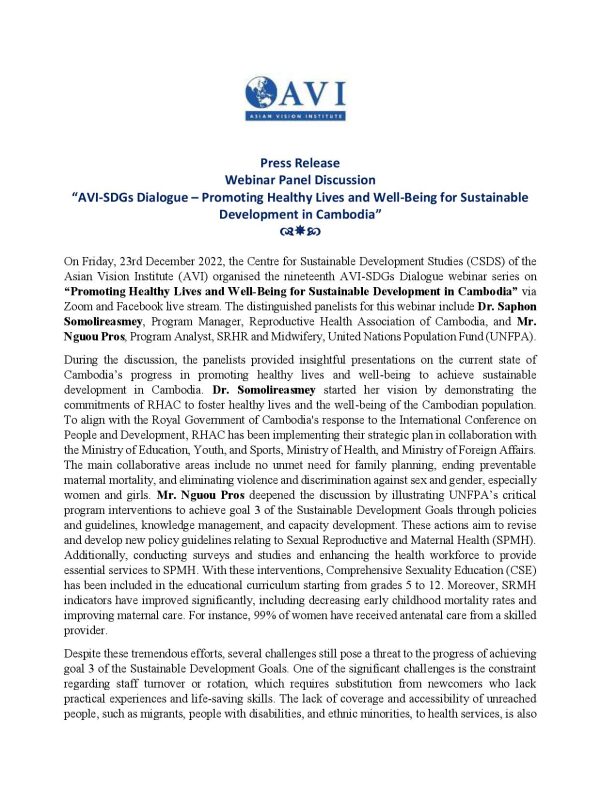 AVI
ASIAN VISION INSTITUTE

Press Release
Webinar Panel Discussion
"AVI-SDGs Dialogue – Promoting Healthy Lives and Well-Being for Sustainable Development in Cambodia"

On Friday, 23rd December 2022, the Centre for Sustainable Development Studies (CSDS) of the Asian Vision Institute (AVI) organised the nineteenth AVI-SDGs Dialogue webinar series on "Promoting Healthy Lives and Well-Being for Sustainable Development in Cambodia" via Zoom and Facebook live stream. The distinguished panelists for this webinar include Dr. Saphon Somolireasmey, Program Manager, Reproductive Health Association of Cambodia, and Mr. Nguou Pros, Program Analyst, SRHR and Midwifery, United Nations Population Fund (UNFPA).

During the discussion, the panelists provided insightful presentations on the current state of Cambodia's progress in promoting healthy lives and well-being to achieve sustainable development in Cambodia. Dr. Somolireasmey started her vision by demonstrating the commitments of RHAC to foster healthy lives and the well-being of the Cambodian population. To align with the Royal Government of Cambodia's response to the International Conference on People and Development, RHAC has been implementing their strategic plan in collaboration with the Ministry of Education, Youth, and Sports, Ministry of Health, and Ministry of Foreign Affairs. The main collaborative areas include no unmet need for family planning, ending preventable maternal mortality, and eliminating violence and discrimination against sex and gender, especially women and girls. Mr. Nguou Pros deepened the discussion by illustrating UNFPA's critical program interventions to achieve goal 3 of the Sustainable Development Goals through policies and guidelines, knowledge management, and capacity development. These actions aim to revise and develop new policy guidelines relating to Sexual Reproductive and Maternal Health (SPMH). Additionally, conducting surveys and studies and enhancing the health workforce to provide essential services to SPMH. With these interventions, Comprehensive Sexuality Education (CSE) has been included in the educational curriculum starting from grades 5 to 12. Moreover, SRMH indicators have improved significantly, including decreasing early childhood mortality rates and improving maternal care. For instance, 99% of women have received antenatal care from a skilled provider.

Despite these tremendous efforts, several challenges still pose a threat to the progress of achieving goal 3 of the Sustainable Development Goals. One of the significant challenges is the constraint regarding staff turnover or rotation, which requires substitution from newcomers who lack practical experiences and life-saving skills. The lack of coverage and accessibility of unreached people, such as migrants, people with disabilities, and ethnic minorities, to health services, is also